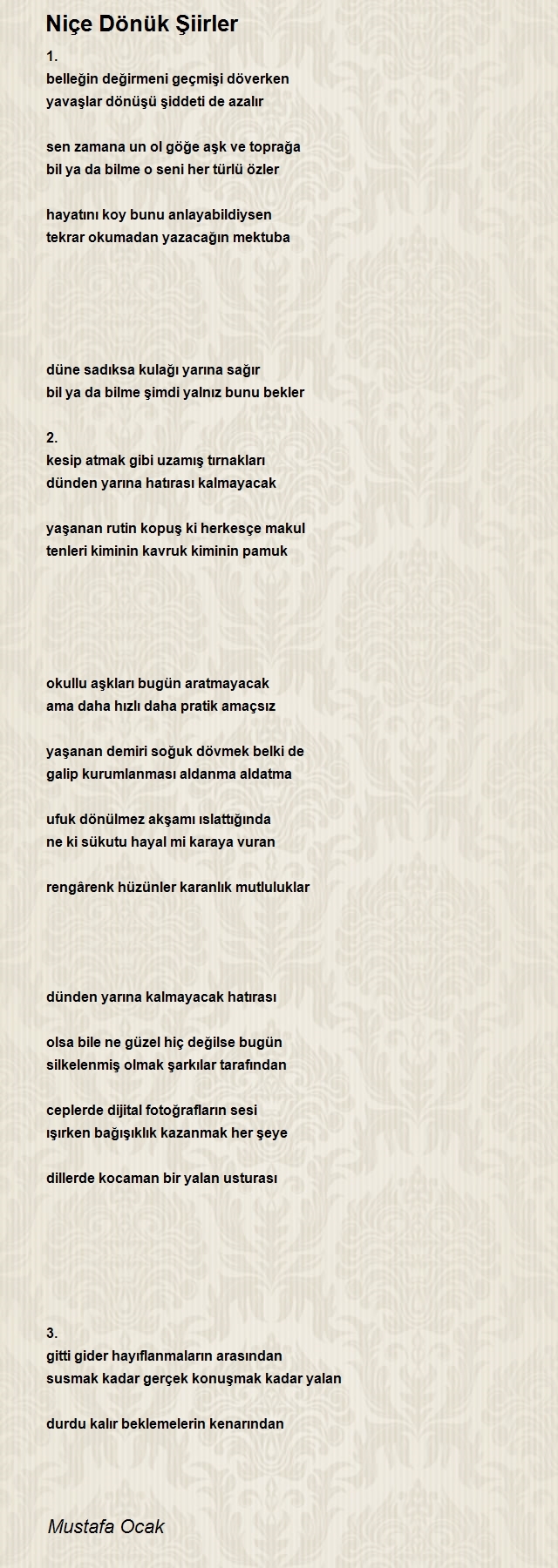 Niçe Dönük Şiirler

1.
belleğin değirmeni geçmişi döverken
yavaşlar dönüşü şiddeti de azalır

sen zamana un ol göğe aşk ve toprağa
bil ya da bilme o seni her türlü özler

hayatını koy bunu anlayabildiysen
tekrar okumadan yazacağın mektuba

düne sadıksa kulağı yarına sağır
bil ya da bilme şimdi yalnız bunu bekler

2.
kesip atmak gibi uzamış tırnakları
dünden yarına hatırası kalmayacak

yaşanan rutin kopuş ki herkesçe makul
tenleri kiminin kavruk kiminin pamuk

okullu aşkları bugün aratmayacak
ama daha hızlı daha pratik amaçsız

yaşanan demiri soğuk dövmek belki de
galip kurumlanması aldanma aldatma

ufuk dönülmez akşamı ıslattığında
ne ki sükutu hayal mi karaya vuran

rengârenk hüzünler karanlık mutluluklar

dünden yarına kalmayacak hatırası

olsa bile ne güzel hiç değilse bugün
silkelenmiş olmak şarkılar tarafından

ceplerde dijital fotoğrafların sesi
ışırken bağışıklık kazanmak her şeye

dillerde kocaman bir yalan usturası

3.
gitti gider hayıflanmaların arasından
susmak kadar gerçek konuşmak kadar yalan

durdu kalır beklemelerin kenarından

Mustafa Ocak